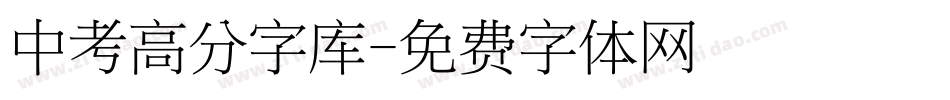 中考高分字库-免费字体网